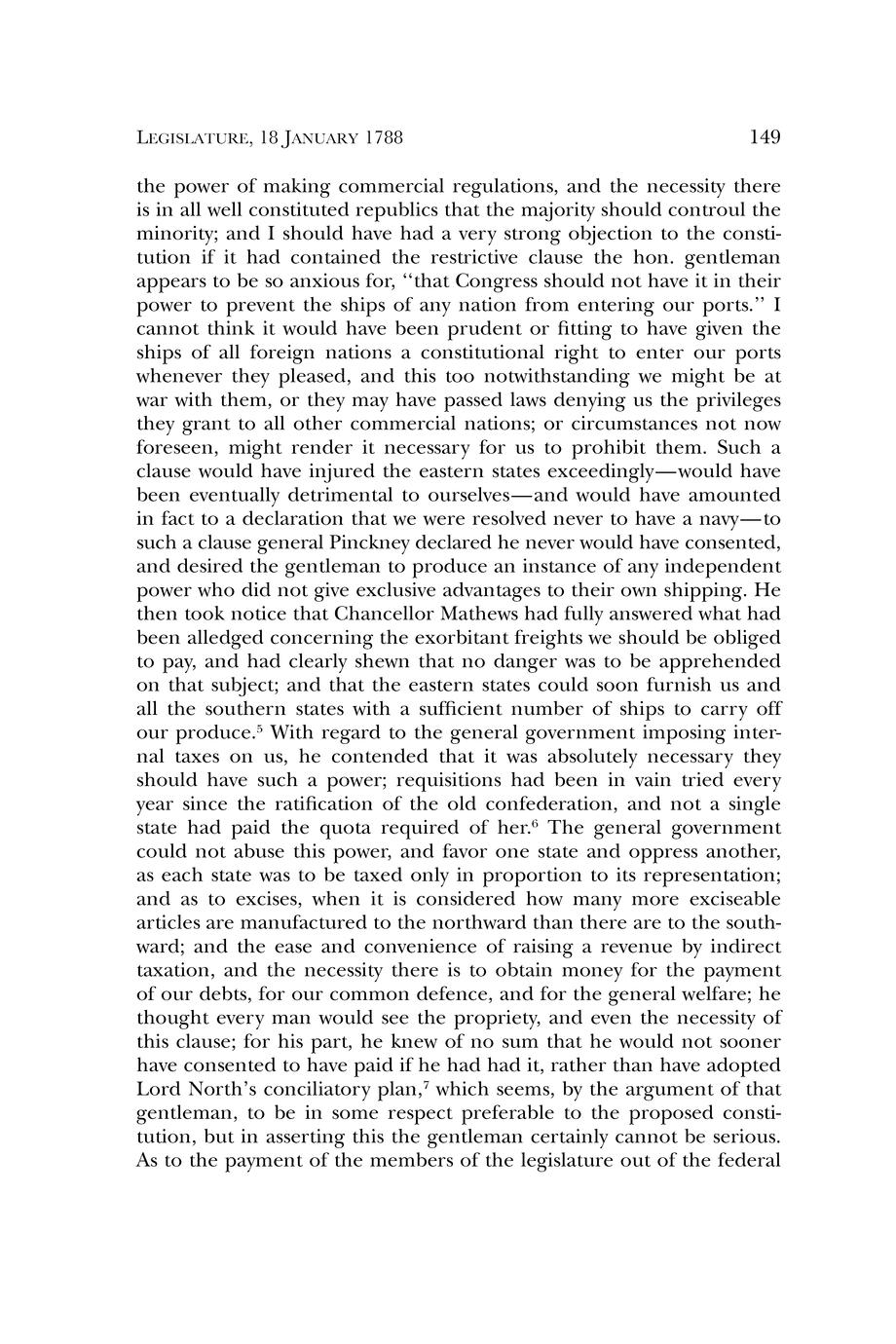 LEGISLATURE, 18 JANUARY 1788 149

the power of making commercial regulations, and the necessity there is in all well constituted republics that the majority should controul the minority; and I should have had a very strong objection to the constitution if it had contained the restrictive clause the hon. gentleman appears to be so anxious for, "that Congress should not have it in their power to prevent the ships of any nation from entering our ports." I cannot think it would have been prudent or fitting to have given the ships of all foreign nations a constitutional right to enter our ports whenever they pleased, and this too notwithstanding we might be at war with them, or they may have passed laws denying us the privileges they grant to all other commercial nations; or circumstances not now foreseen, might render it necessary for us to prohibit them. Such a clause would have injured the eastern states exceedingly—would have been eventually detrimental to ourselves—and would have amounted in fact to a declaration that we were resolved never to have a navy—to such a clause general Pinckney declared he never would have consented, and desired the gentleman to produce an instance of any independent power who did not give exclusive advantages to their own shipping. He then took notice that Chancellor Mathews had fully answered what had been alledged concerning the exorbitant freights we should be obliged to pay, and had clearly shewn that no danger was to be apprehended on that subject; and that the eastern states could soon furnish us and all the southern states with a sufficient number of ships to carry off our produce.$^5$ With regard to the general government imposing internal taxes on us, he contended that it was absolutely necessary they should have such a power; requisitions had been in vain tried every year since the ratification of the old confederation, and not a single state had paid the quota required of her.$^6$ The general government could not abuse this power, and favor one state and oppress another, as each state was to be taxed only in proportion to its representation; and as to excises, when it is considered how many more exciseable articles are manufactured to the northward than there are to the southward; and the ease and convenience of raising a revenue by indirect taxation, and the necessity there is to obtain money for the payment of our debts, for our common defence, and for the general welfare; he thought every man would see the propriety, and even the necessity of this clause; for his part, he knew of no sum that he would not sooner have consented to have paid if he had had it, rather than have adopted Lord North's conciliatory plan,$^7$ which seems, by the argument of that gentleman, to be in some respect preferable to the proposed constitution, but in asserting this the gentleman certainly cannot be serious. As to the payment of the members of the legislature out of the federal